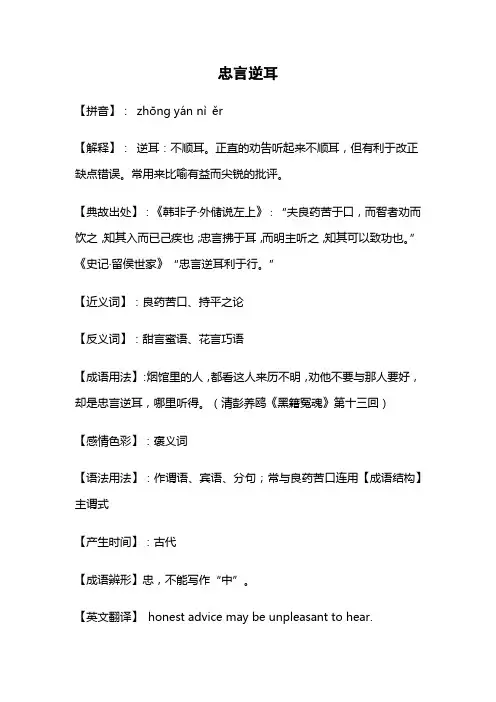 忠言逆耳

【拼音】： zhōng yán nì ěr

【解释】： 逆耳：不顺耳。正直的劝告听起来不顺耳，但有利于改正缺点错误。常用来比喻有益而尖锐的批评。

【典故出处】：《韩非子·外储说左上》：“夫良药苦于口，而智者劝而饮之，知其入而已己疾也；忠言拂于耳，而明主听之，知其可以致功也。”《史记·留侯世家》“忠言逆耳利于行。”

【近义词】：良药苦口、持平之论

【反义词】：甜言蜜语、花言巧语

【成语用法】：烟馆里的人，都看这人来历不明，劝他不要与那人要好，却是忠言逆耳，哪里听得。（清彭养鸥《黑籍冤魂》第十三回）

【感情色彩】：褒义词

【语法用法】：作谓语、宾语、分句；常与良药苦口连用【成语结构】主谓式

【产生时间】：古代

【成语辨形】忠，不能写作“中”。

【英文翻译】 honest advice may be unpleasant to hear.